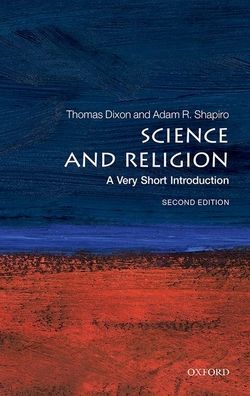 Thomas Dixon and Adam R. Shapiro

SCIENCE AND RELIGION

A Very Short Introduction

SECOND EDITION

OXFORD